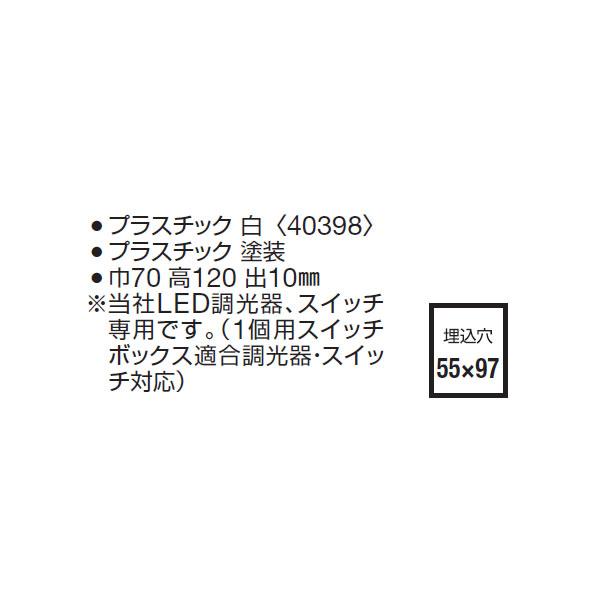 ●プラスチック 白〈40398〉
●プラスチック 塗装
●巾70 高120 出10㎜
※当社LED調光器、スイッチ専用です。(1個用スイッチボックス適合調光器･スイッチ対応)

埋込穴
55×97